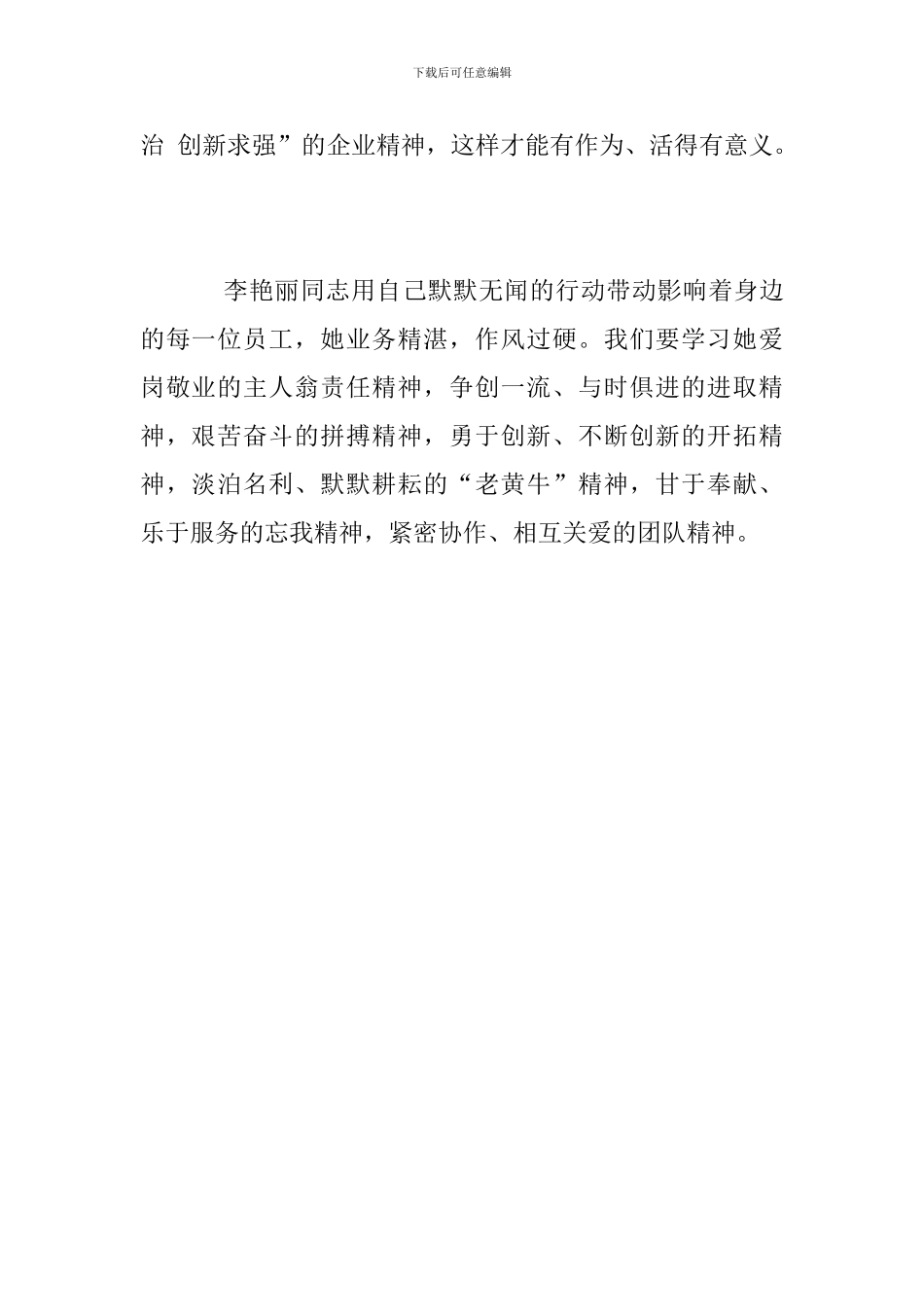 下载后可任意编辑

治 创新求强”的企业精神，这样才能有作为、活得有意义。

李艳丽同志用自己默默无闻的行动带动影响着身边的每一位员工，她业务精湛，作风过硬。我们要学习她爱岗敬业的主人翁责任精神，争创一流、与时俱进的进取精神，艰苦奋斗的拼搏精神，勇于创新、不断创新的开拓精神，淡泊名利、默默耕耘的“老黄牛”精神，甘于奉献、乐于服务的忘我精神，紧密协作、相互关爱的团队精神。